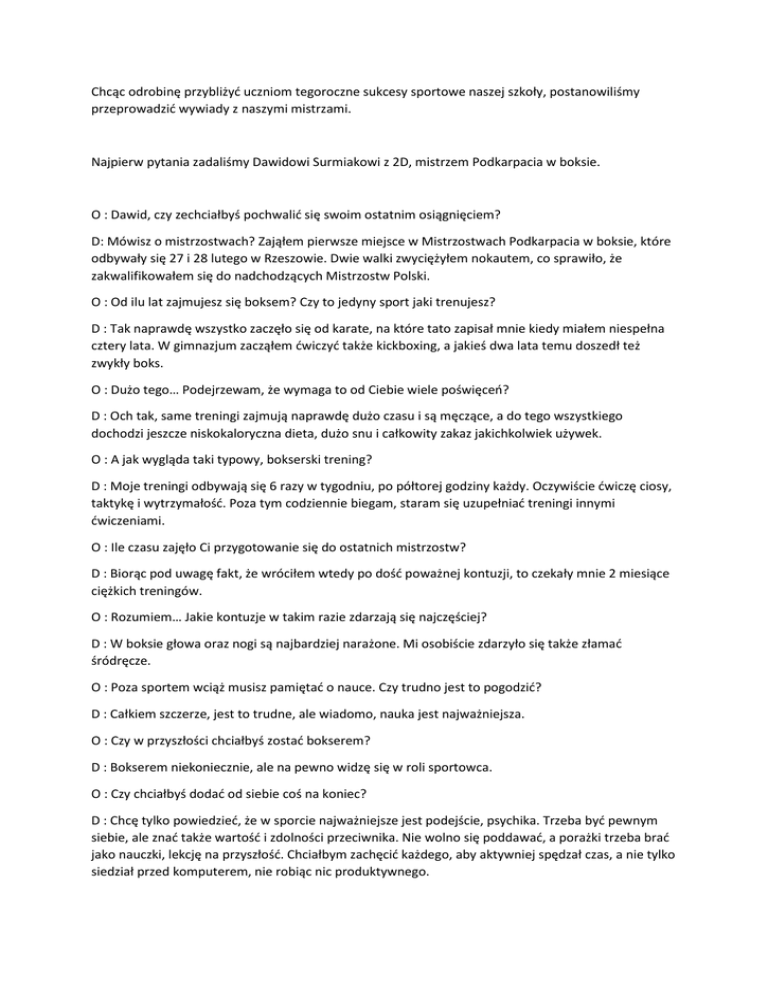 Chcąc odrobinę przybliżyć uczniom tegoroczne sukcesy sportowe naszej szkoły, postanowiliśmy przeprowadzić wywiady z naszymi mistrzami.

Najpierw pytania zadaliśmy Dawidowi Surmiakowi z 2D, mistrzem Podkarpacia w boksie.

O : Dawid, czy zechciałbyś pochwalić się swoim ostatnim osiągnięciem?

D: Mówisz o mistrzostwach? Zająłem pierwsze miejsce w Mistrzostwach Podkarpacia w boksie, które odbywały się 27 i 28 lutego w Rzeszowie. Dwie walki zwyciężyłem nokautem, co sprawiło, że zakwalifikowałem się do nadchodzących Mistrzostw Polski.

O : Od ilu lat zajmujesz się boksem? Czy to jedyny sport jaki trenujesz?

D : Tak naprawdę wszystko zaczęło się od karate, na które tato zapisał mnie kiedy miałem niespełna cztery lata. W gimnazjum zacząłem ćwiczyć także kickboxing, a jakieś dwa lata temu doszedł też zwykły boks.

O : Dużo tego… Podejrzewam, że wymaga to od Ciebie wiele poświęceń?

D : Och tak, same treningi zajmują naprawdę dużo czasu i są męczące, a do tego wszystkiego dochodzi jeszcze niskokaloryczna dieta, dużo snu i całkowity zakaz jakichkolwiek używek.

O : A jak wygląda taki typowy, bokserski trening?

D : Moje treningi odbywają się 6 razy w tygodniu, po półtorej godziny każdy. Oczywiście ćwiczę ciosy, taktykę i wytrzymałość. Poza tym codziennie biegam, staram się uzupełniać treningi innymi ćwiczeniami.

O : Ile czasu zajęło Ci przygotowanie się do ostatnich mistrzostw?

D : Biorąc pod uwagę fakt, że wróciłem wtedy po dość poważnej kontuzji, to czekały mnie 2 miesiące ciężkich treningów.

O : Rozumiem… Jakie kontuzje w takim razie zdarzają się najczęściej?

D : W boksie głowa oraz nogi są najbardziej narażone. Mi osobiście zdarzyło się także złamać śródręcze.

O : Poza sportem wciąż musisz pamiętać o nauce. Czy trudno jest to pogodzić?

D : Całkiem szczerze, jest to trudne, ale wiadomo, nauka jest najważniejsza.

O : Czy w przyszłości chciałbyś zostać bokserem?

D : Bokserem niekoniecznie, ale na pewno widzę się w roli sportowca.

O : Czy chciałbyś dodać od siebie coś na koniec?

D : Chcę tylko powiedzieć, że w sporcie najważniejsze jest podejście, psychika. Trzeba być pewnym siebie, ale znać także wartość i zdolności przeciwnika. Nie wolno się poddawać, a porażki trzeba brać jako nauczki, lekcję na przyszłość. Chciałbym zachęcić każdego, aby aktywniej spędzał czas, a nie tylko siedział przed komputerem, nie robiąc nic produktywnego.